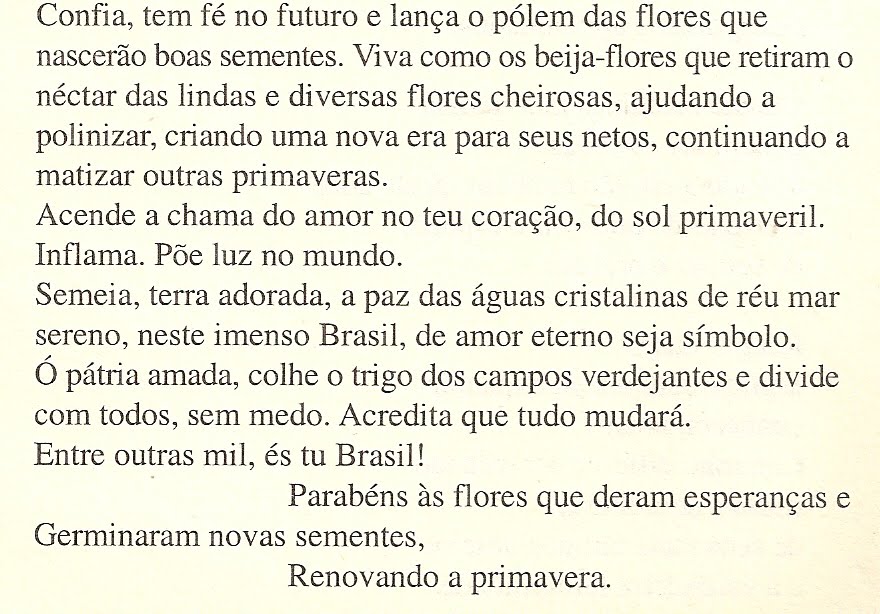 Confia, tem fé no futuro e lança o pólem das flores que nascerão boas sementes. Viva como os beija-flores que retiram o néctar das lindas e diversas flores cheirosas, ajudando a polinizar, criando uma nova era para seus netos, continuando a matizar outras primaveras.

Acende a chama do amor no teu coração, do sol primaveril.

Inflama. Põe luz no mundo.

Semeia, terra adorada, a paz das águas cristalinas de réu mar sereno, neste imenso Brasil, de amor eterno seja símbolo.

Ó pátria amada, colhe o trigo dos campos verdejantes e divide com todos, sem medo. Acredita que tudo mudará.

Entre outras mil, és tu Brasil!

Parabéns às flores que deram esperanças e
Germinaram novas sementes,
Renovando a primavera.